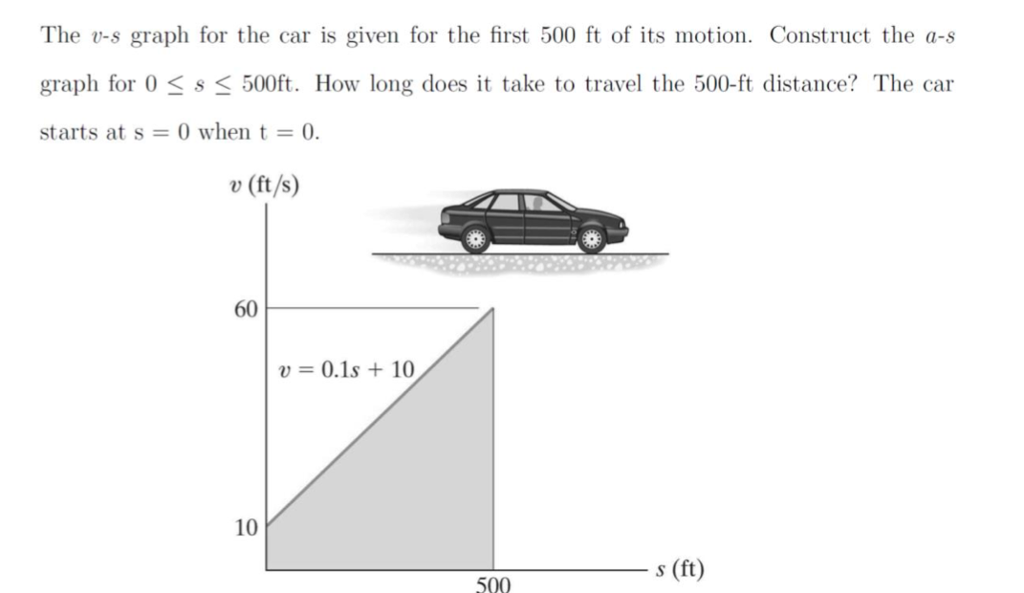 The $v$-$s$ graph for the car is given for the first 500 ft of its motion. Construct the $a$-$s$ graph for $0 \leq s \leq 500$ft. How long does it take to travel the 500-ft distance? The car starts at s = 0 when t = 0.

$v$ (ft/s)

60

$v = 0.1s + 10$

10

500

$s$ (ft)